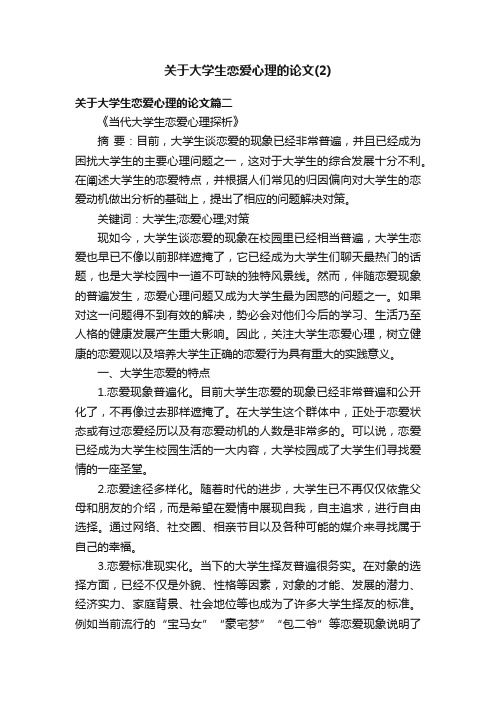 关于大学生恋爱心理的论文(2)

关于大学生恋爱心理的论文篇二

《当代大学生恋爱心理探析》

摘 要：目前，大学生谈恋爱的现象已经非常普遍，并且已经成为困扰大学生的主要心理问题之一，这对于大学生的综合发展十分不利。在阐述大学生的恋爱特点，并根据人们常见的归因偏向对大学生的恋爱动机做出分析的基础上，提出了相应的问题解决对策。

关键词：大学生;恋爱心理;对策

现如今，大学生谈恋爱的现象在校园里已经相当普遍，大学生恋爱也早已不像以前那样遮掩了，它已经成为大学生们聊天最热门的话题，也是大学校园中一道不可缺的独特风景线。然而，伴随恋爱现象的普遍发生，恋爱心理问题又成为大学生最为困惑的问题之一。如果对这一问题得不到有效的解决，势必会对他们今后的学习、生活乃至人格的健康发展产生重大影响。因此，关注大学生恋爱心理，树立健康的恋爱观以及培养大学生正确的恋爱行为具有重大的实践意义。

一、大学生恋爱的特点

1.恋爱现象普遍化。目前大学生恋爱的现象已经非常普遍和公开化了，不再像过去那样遮掩了。在大学生这个群体中，正处于恋爱状态或有过恋爱经历以及有恋爱动机的人数是非常多的。可以说，恋爱已经成为大学生校园生活的一大内容，大学校园成了大学生们寻找爱情的一座圣堂。

2.恋爱途径多样化。随着时代的进步，大学生已不再仅仅依靠父母和朋友的介绍，而是希望在爱情中展现自我，自主追求，进行自由选择。通过网络、社交圈、相亲节目以及各种可能的媒介来寻找属于自己的幸福。

3.恋爱标准现实化。当下的大学生择友普遍很务实。在对象的选择方面，已经不仅是外貌、性格等因素，对象的才能、发展的潜力、经济实力、家庭背景、社会地位等也成为了许多大学生择友的标准。例如当前流行的“宝马女”“豪宅梦”“包二爷”等恋爱现象说明了